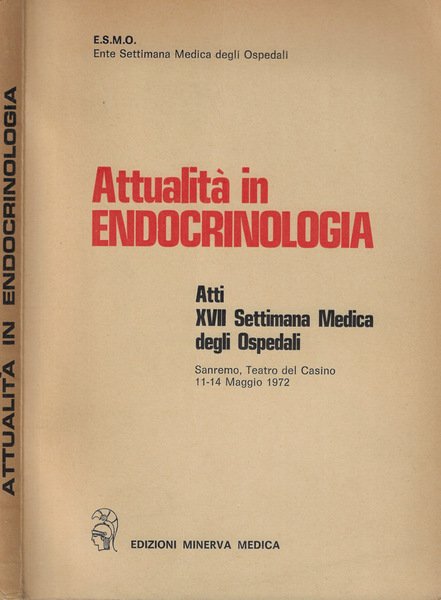 ATTUALITÀ IN ENDOCRINOLOGIA

E.S.M.O.
Ente Settimana Medica degli Ospedali

Attualità in
ENDOCRINOLOGIA

Atti
XVII Settimana Medica
degli Ospedali

Sanremo, Teatro del Casino
11-14 Maggio 1972

EDIZIONI MINERVA MEDICA